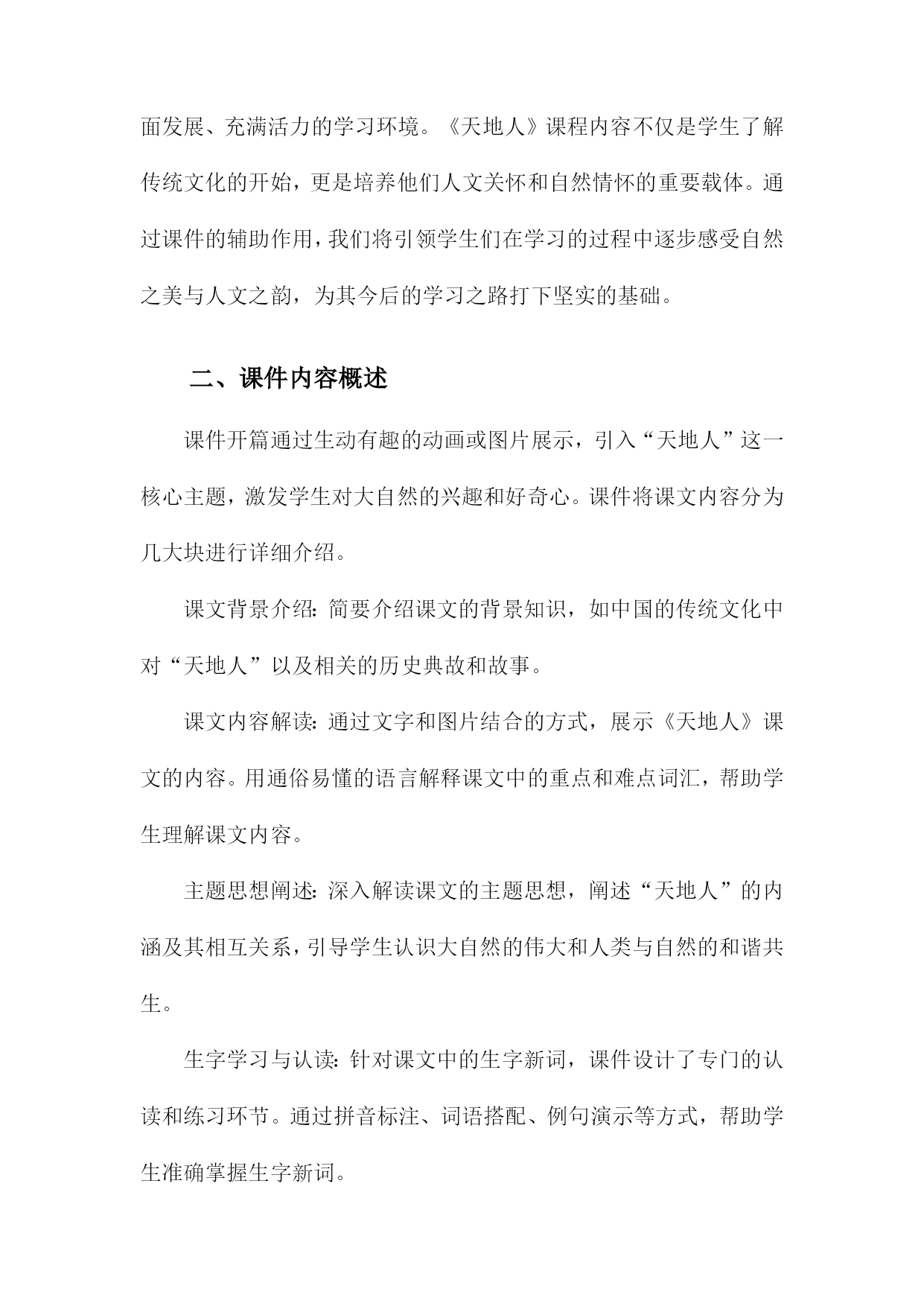 面发展、充满活力的学习环境。《天地人》课程内容不仅是学生了解传统文化的开始，更是培养他们人文关怀和自然情怀的重要载体。通过课件的辅助作用，我们将引领学生们在学习的过程中逐步感受自然之美与人文之韵，为其今后的学习之路打下坚实的基础。

二、课件内容概述

课件开篇通过生动有趣的动画或图片展示，引入“天地人”这一核心主题，激发学生对大自然的兴趣和好奇心。课件将课文内容分为几大块进行详细介绍。

课文背景介绍：简要介绍课文的背景知识，如中国的传统文化中对“天地人”以及相关的历史典故和故事。

课文内容解读：通过文字和图片结合的方式，展示《天地人》课文的内容。用通俗易懂的语言解释课文中的重点和难点词汇，帮助学生理解课文内容。

主题思想阐述：深入解读课文的主题思想，阐述“天地人”的内涵及其相互关系，引导学生认识大自然的伟大和人类与自然的和谐共生。

生字学习与认读：针对课文中的生字新词，课件设计了专门的认读和练习环节。通过拼音标注、词语搭配、例句演示等方式，帮助学生准确掌握生字新词。